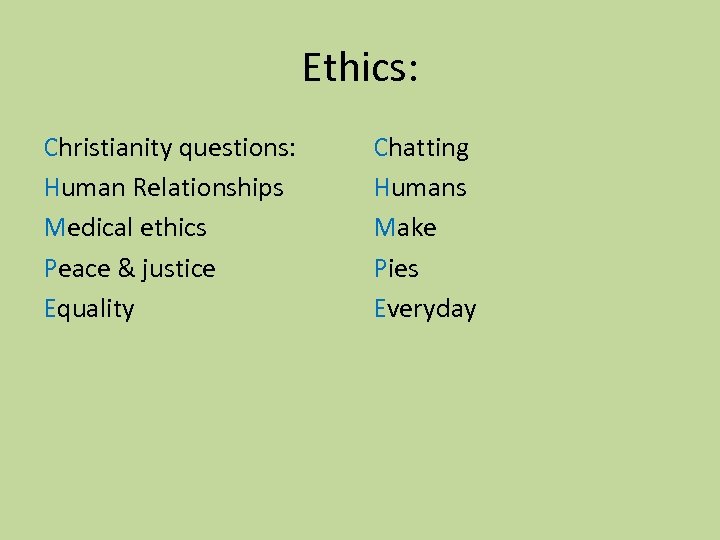 Ethics:

Christianity questions:
Human Relationships
Medical ethics
Peace & justice
Equality

Chatting
Humans
Make
Pies
Everyday